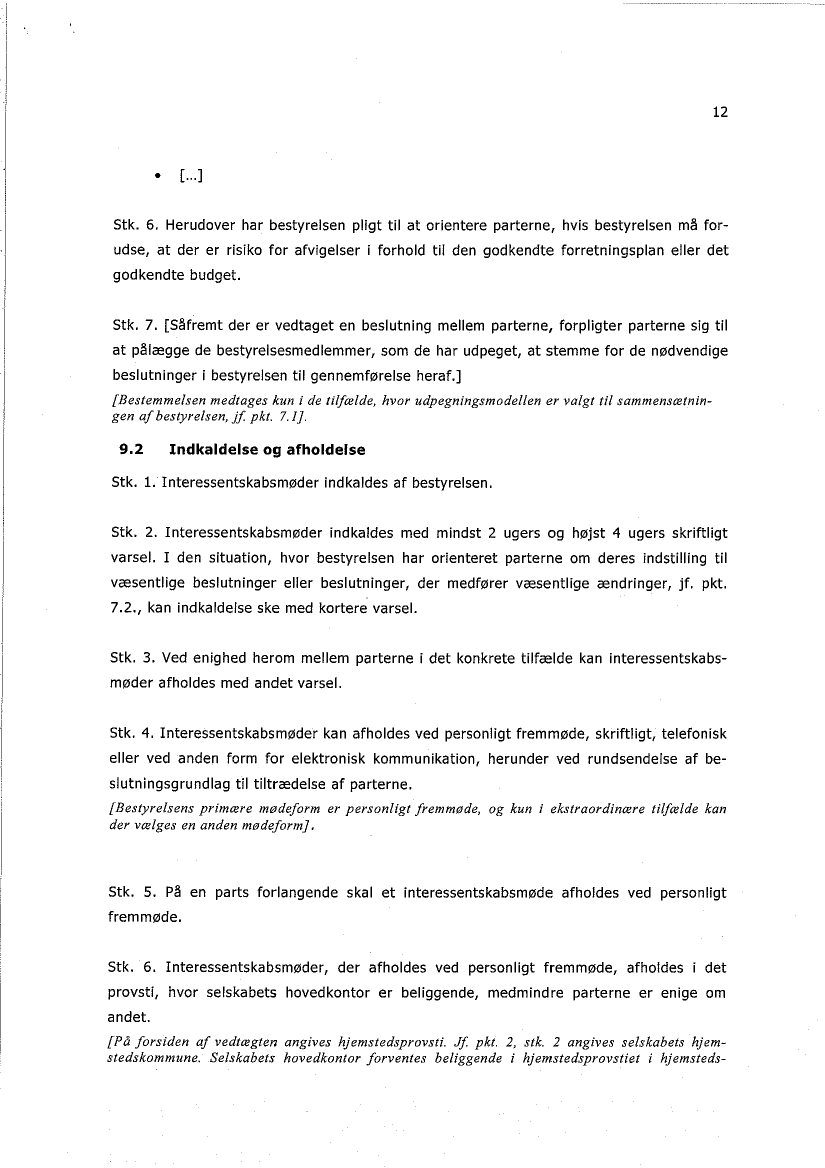 12

• [...]

Stk. 6. Herudover har bestyrelsen pligt til at orientere parterne, hvis bestyrelsen må forudse, at der er risiko for afvigelser i forhold til den godkendte forretningsplan eller det godkendte budget.

Stk. 7. [Såfremt der er vedtaget en beslutning mellem parterne, forpligter parterne sig til at pålægge de bestyrelsesmedlemmer, som de har udpeget, at stemme for de nødvendige beslutninger i bestyrelsen til gennemførelse heraf.]
[Bestemmelsen medtages kun i de tilfælde, hvor udpegningsmodellen er valgt til sammensætningen af bestyrelsen, jf. pkt. 7.1].

9.2 Indkaldelse og afholdelse

Stk. 1. Interessentskabsmøder indkaldes af bestyrelsen.

Stk. 2. Interessentskabsmøder indkaldes med mindst 2 ugers og højst 4 ugers skriftligt varsel. I den situation, hvor bestyrelsen har orienteret parterne om deres indstilling til væsentlige beslutninger eller beslutninger, der medfører væsentlige ændringer, jf. pkt. 7.2., kan indkaldelse ske med kortere varsel.

Stk. 3. Ved enighed herom mellem parterne i det konkrete tilfælde kan interessentskabsmøder afholdes med andet varsel.

Stk. 4. Interessentskabsmøder kan afholdes ved personligt fremmøde, skriftligt, telefonisk eller ved anden form for elektronisk kommunikation, herunder ved rundsendelse af beslutningsgrundlag til tiltrædelse af parterne.
[Bestyrelsens primære mødeform er personligt fremmøde, og kun i ekstraordinære tilfælde kan der vælges en anden mødeform].

Stk. 5. På en parts forlangende skal et interessentskabsmøde afholdes ved personligt fremmøde.

Stk. 6. Interessentskabsmøder, der afholdes ved personligt fremmøde, afholdes i det provsti, hvor selskabets hovedkontor er beliggende, medmindre parterne er enige om andet.
[På forsiden af vedtægten angives hjemstedsprovsti. Jf. pkt. 2, stk. 2 angives selskabets hjemstedskommune. Selskabets hovedkontor forventes beliggende i hjemstedsprovstiet i hjemsteds-